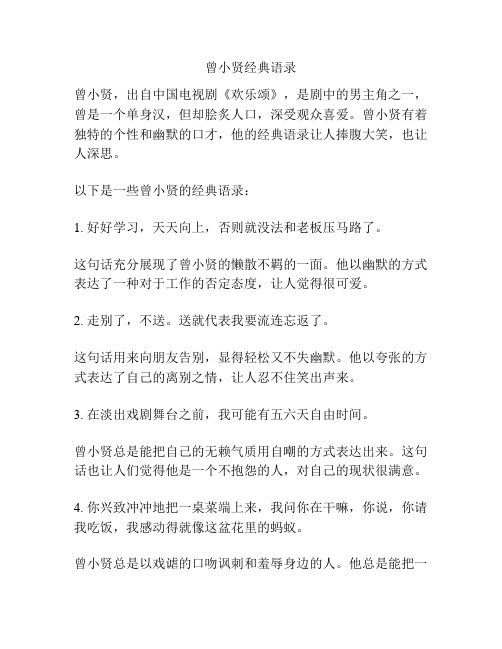 曾小贤经典语录

曾小贤，出自中国电视剧《欢乐颂》，是剧中的男主角之一，曾是一个单身汉，但却脍炙人口，深受观众喜爱。曾小贤有着独特的个性和幽默的口才，他的经典语录让人捧腹大笑，也让人深思。

以下是一些曾小贤的经典语录：

1. 好好学习，天天向上，否则就没法和老板压马路了。

这句话充分展现了曾小贤的懒散不羁的一面。他以幽默的方式表达了一种对于工作的否定态度，让人觉得很可爱。

2. 走别了，不送。送就代表我要流连忘返了。

这句话用来向朋友告别，显得轻松又不失幽默。他以夸张的方式表达了自己的离别之情，让人忍不住笑出声来。

3. 在淡出戏剧舞台之前，我可能有五六天自由时间。

曾小贤总是能把自己的无赖气质用自嘲的方式表达出来。这句话也让人们觉得他是一个不抱怨的人，对自己的现状很满意。

4. 你兴致冲冲地把一桌菜端上来，我问你在干嘛，你说，你请我吃饭，我感动得就像这盆花里的蚂蚁。

曾小贤总是以戏谑的口吻讽刺和羞辱身边的人。他总是能把一